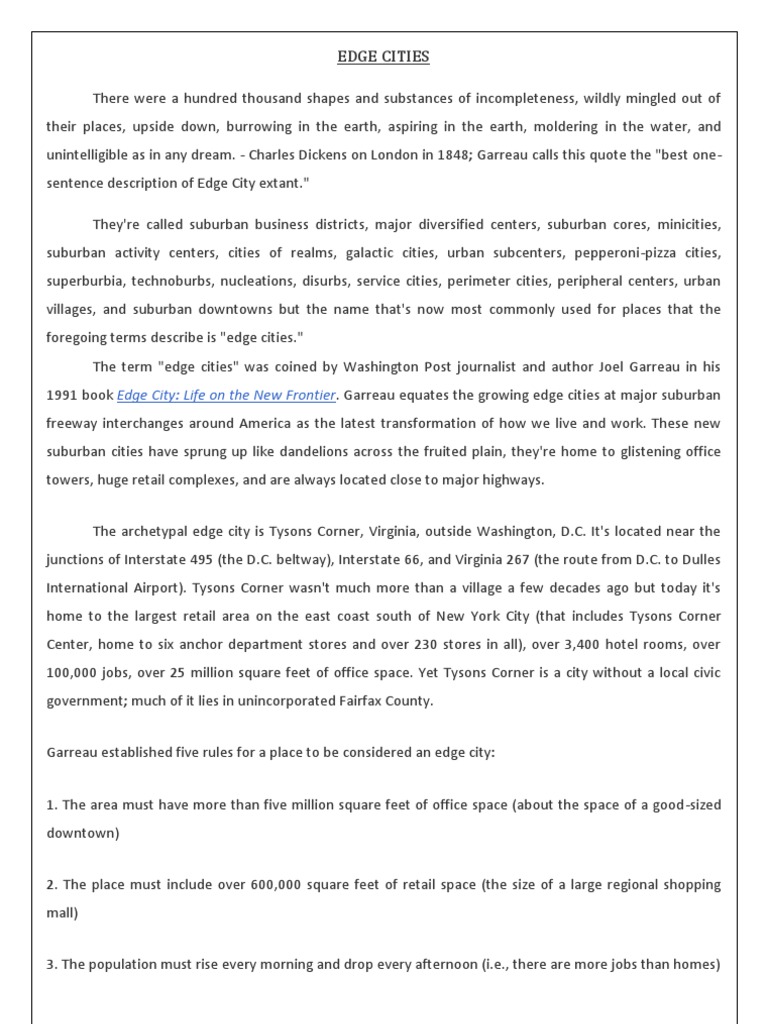 EDGE CITIES

There were a hundred thousand shapes and substances of incompleteness, wildly mingled out of their places, upside down, burrowing in the earth, aspiring in the earth, moldering in the water, and unintelligible as in any dream. - Charles Dickens on London in 1848; Garreau calls this quote the "best one-sentence description of Edge City extant."

They're called suburban business districts, major diversified centers, suburban cores, minicities, suburban activity centers, cities of realms, galactic cities, urban subcenters, pepperoni-pizza cities, superburbia, technoburbs, nucleations, disurbs, service cities, perimeter cities, peripheral centers, urban villages, and suburban downtowns but the name that's now most commonly used for places that the foregoing terms describe is "edge cities."

The term "edge cities" was coined by Washington Post journalist and author Joel Garreau in his 1991 book Edge City: Life on the New Frontier. Garreau equates the growing edge cities at major suburban freeway interchanges around America as the latest transformation of how we live and work. These new suburban cities have sprung up like dandelions across the fruited plain, they're home to glistening office towers, huge retail complexes, and are always located close to major highways.

The archetypal edge city is Tysons Corner, Virginia, outside Washington, D.C. It's located near the junctions of Interstate 495 (the D.C. beltway), Interstate 66, and Virginia 267 (the route from D.C. to Dulles International Airport). Tysons Corner wasn't much more than a village a few decades ago but today it's home to the largest retail area on the east coast south of New York City (that includes Tysons Corner Center, home to six anchor department stores and over 230 stores in all), over 3,400 hotel rooms, over 100,000 jobs, over 25 million square feet of office space. Yet Tysons Corner is a city without a local civic government; much of it lies in unincorporated Fairfax County.

Garreau established five rules for a place to be considered an edge city:

1. The area must have more than five million square feet of office space (about the space of a good-sized downtown)

2. The place must include over 600,000 square feet of retail space (the size of a large regional shopping mall)

3. The population must rise every morning and drop every afternoon (i.e., there are more jobs than homes)